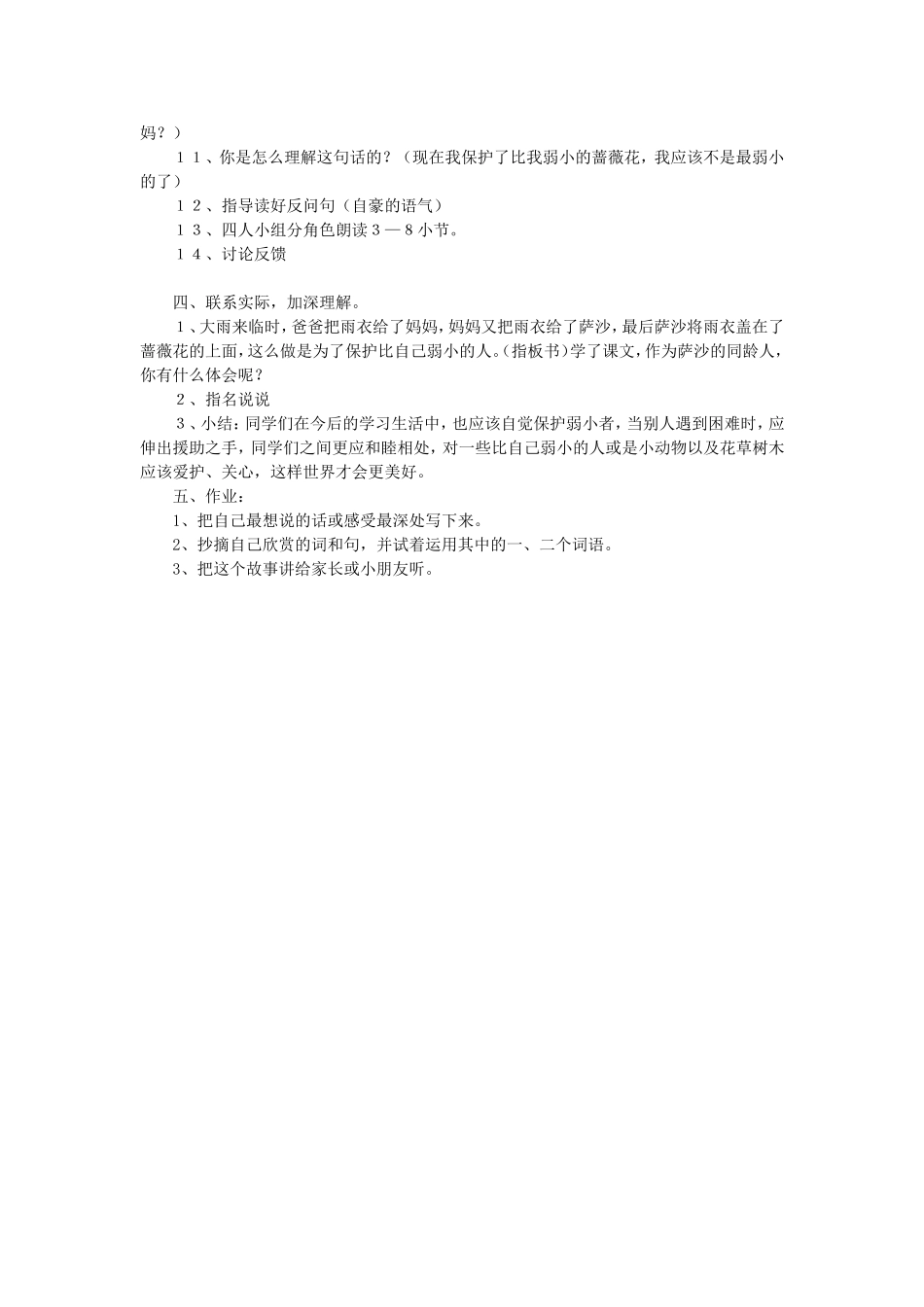 妈？）

１１、你是怎么理解这句话的？（现在我保护了比我弱小的蔷薇花，我应该不是最弱小的了）

１２、指导读好反问句（自豪的语气）

１３、四人小组分角色朗读３—８小节。

１４、讨论反馈

四、联系实际，加深理解。

１、大雨来临时，爸爸把雨衣给了妈妈，妈妈又把雨衣给了萨沙，最后萨沙将雨衣盖在了蔷薇花的上面，这么做是为了保护比自己弱小的人。(指板书)学了课文，作为萨沙的同龄人，你有什么体会呢？

２、指名说说

３、小结：同学们在今后的学习生活中，也应该自觉保护弱小者，当别人遇到困难时，应伸出援助之手，同学们之间更应和睦相处，对一些比自己弱小的人或是小动物以及花草树木应该爱护、关心，这样世界才会更美好。

五、作业：

1、把自己最想说的话或感受最深处写下来。

2、抄摘自己欣赏的词和句，并试着运用其中的一、二个词语。

3、把这个故事讲给家长或小朋友听。